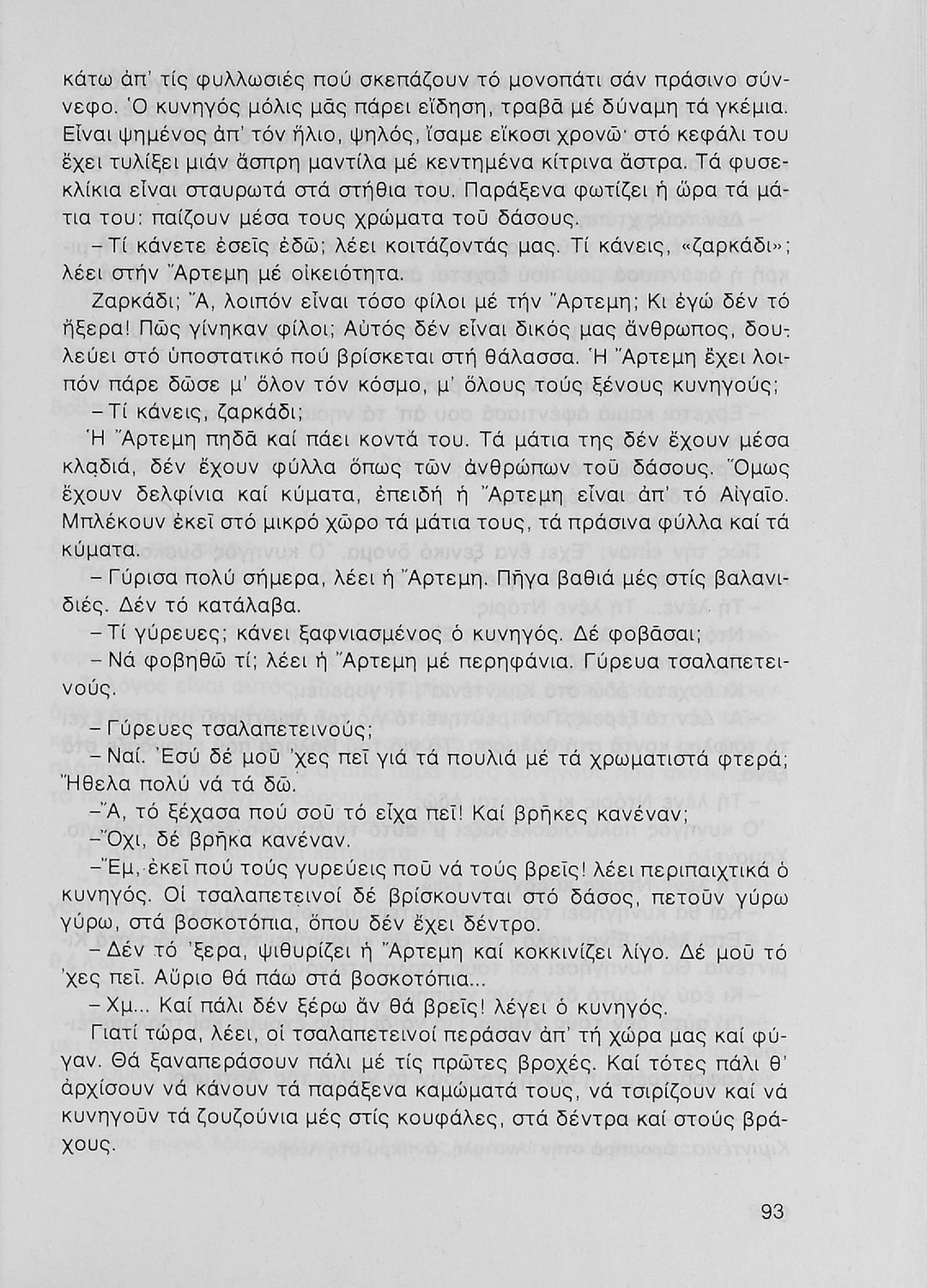 κάτω ἀπ' τίς φυλλωσιές πού σκεπάζουν τό μονοπάτι σάν πράσινο σύννεφο. Ὁ κυνηγός μόλις μᾶς πάρει εἴδηση, τραβᾶ μέ δύναμη τά γκέμια. Εἶναι ψημένος ἀπ' τόν ἥλιο, ψηλός, ἴσαμε εἴκοσι χρονῶ· στό κεφάλι του ἔχει τυλίξει μιάν ἄσπρη μαντίλα μέ κεντημένα κίτρινα ἄστρα. Τά φυσεκλίκια εἶναι σταυρωτά στά στήθια του. Παράξενα φωτίζει ἡ ὥρα τά μάτια του: παίζουν μέσα τους χρώματα τοῦ δάσους.

– Τί κάνετε ἐσεῖς ἐδῶ; λέει κοιτάζοντάς μας. Τί κάνεις, «ζαρκάδι»; λέει στήν Ἄρτεμη μέ οἰκειότητα.

Ζαρκάδι; Ἄ, λοιπόν εἶναι τόσο φίλοι μέ τήν Ἄρτεμη; Κι ἐγώ δέν τό ἤξερα! Πῶς γίνηκαν φίλοι; Αὐτός δέν εἶναι δικός μας ἄνθρωπος, δουλεύει στό ὑποστατικό πού βρίσκεται στή θάλασσα. Ἡ Ἄρτεμη ἔχει λοιπόν πάρε δῶσε μ' ὅλον τόν κόσμο, μ' ὅλους τούς ξένους κυνηγούς;

– Τί κάνεις, ζαρκάδι;

Ἡ Ἄρτεμη πηδᾶ καί πάει κοντά του. Τά μάτια της δέν ἔχουν μέσα κλαδιά, δέν ἔχουν φύλλα ὅπως τῶν ἀνθρώπων τοῦ δάσους. Ὅμως ἔχουν δελφίνια καί κύματα, ἐπειδή ἡ Ἄρτεμη εἶναι ἀπ' τό Αἰγαῖο. Μπλέκουν ἐκεῖ στό μικρό χῶρο τά μάτια τους, τά πράσινα φύλλα καί τά κύματα.

– Γύρισα πολύ σήμερα, λέει ἡ Ἄρτεμη. Πῆγα βαθιά μές στίς βαλανιδιές. Δέν τό κατάλαβα.

– Τί γύρευες; κάνει ξαφνιασμένος ὁ κυνηγός. Δέ φοβᾶσαι;

– Νά φοβηθῶ τί; λέει ἡ Ἄρτεμη μέ περηφάνια. Γύρευα τσαλαπετεινούς.

– Γύρευες τσαλαπετεινούς;

– Ναί. Ἐσύ δέ μοῦ 'χες πεῖ γιά τά πουλιά μέ τά χρωματιστά φτερά; Ἤθελα πολύ νά τά δῶ.

– Ἄ, τό ξέχασα πού σοῦ τό εἶχα πεῖ! Καί βρῆκες κανέναν;

– Ὄχι, δέ βρῆκα κανέναν.

– Ἔμ, ἐκεῖ πού τούς γυρεύεις ποῦ νά τούς βρεῖς! λέει περιπαιχτικά ὁ κυνηγός. Οἱ τσαλαπετεινοί δέ βρίσκουνται στό δάσος, πετοῦν γύρω γύρω, στά βοσκοτόπια, ὅπου δέν ἔχει δέντρο.

– Δέν τό 'ξερα, ψιθυρίζει ἡ Ἄρτεμη καί κοκκινίζει λίγο. Δέ μοῦ τό 'χες πεῖ. Αὔριο θά πάω στά βοσκοτόπια...

– Χμ... Καί πάλι δέν ξέρω ἄν θά βρεῖς! λέγει ὁ κυνηγός.

Γιατί τώρα, λέει, οἱ τσαλαπετεινοί περάσαν ἀπ' τή χώρα μας καί φύγαν. Θά ξαναπεράσουν πάλι μέ τίς πρῶτες βροχές. Καί τότες πάλι θ' ἀρχίσουν νά κάνουν τά παράξενα καμώματά τους, νά τσιρίζουν καί νά κυνηγοῦν τά ζουζούνια μές στίς κουφάλες, στά δέντρα καί στούς βράχους.

93